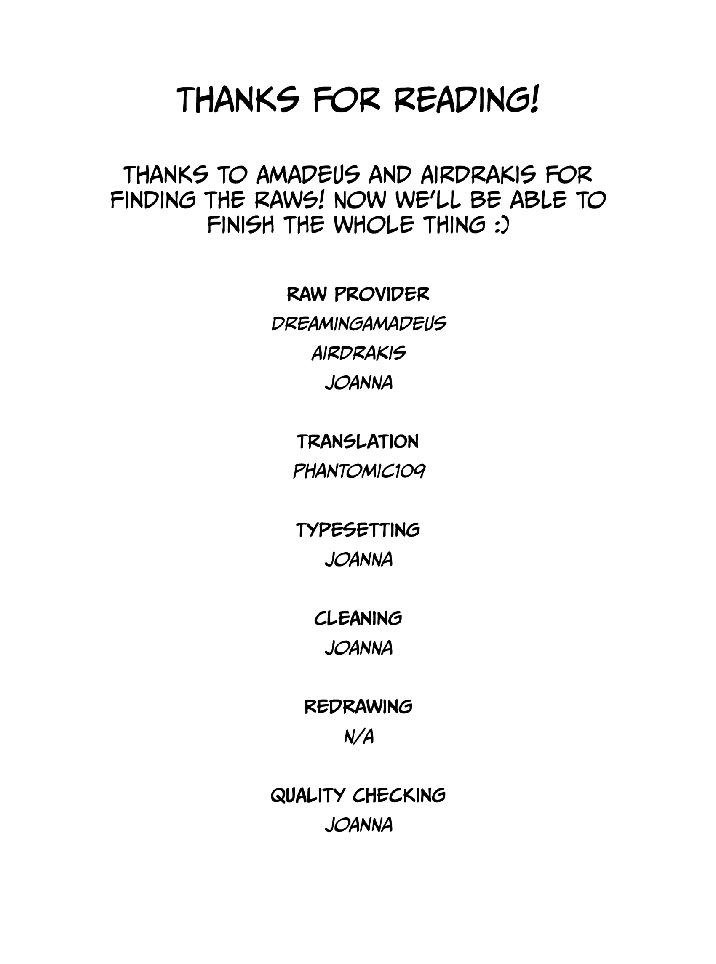 THANKS FOR READING!

THANKS TO AMADEUS AND AIRDRAKIS FOR FINDING THE RAWS! NOW WE'LL BE ABLE TO FINISH THE WHOLE THING :)

RAW PROVIDER
DREAMINGAMADEUS
AIRDRAKIS
JOANNA

TRANSLATION
PHANTOMIC109

TYPESETTING
JOANNA

CLEANING
JOANNA

REDRAWING
N/A

QUALITY CHECKING
JOANNA